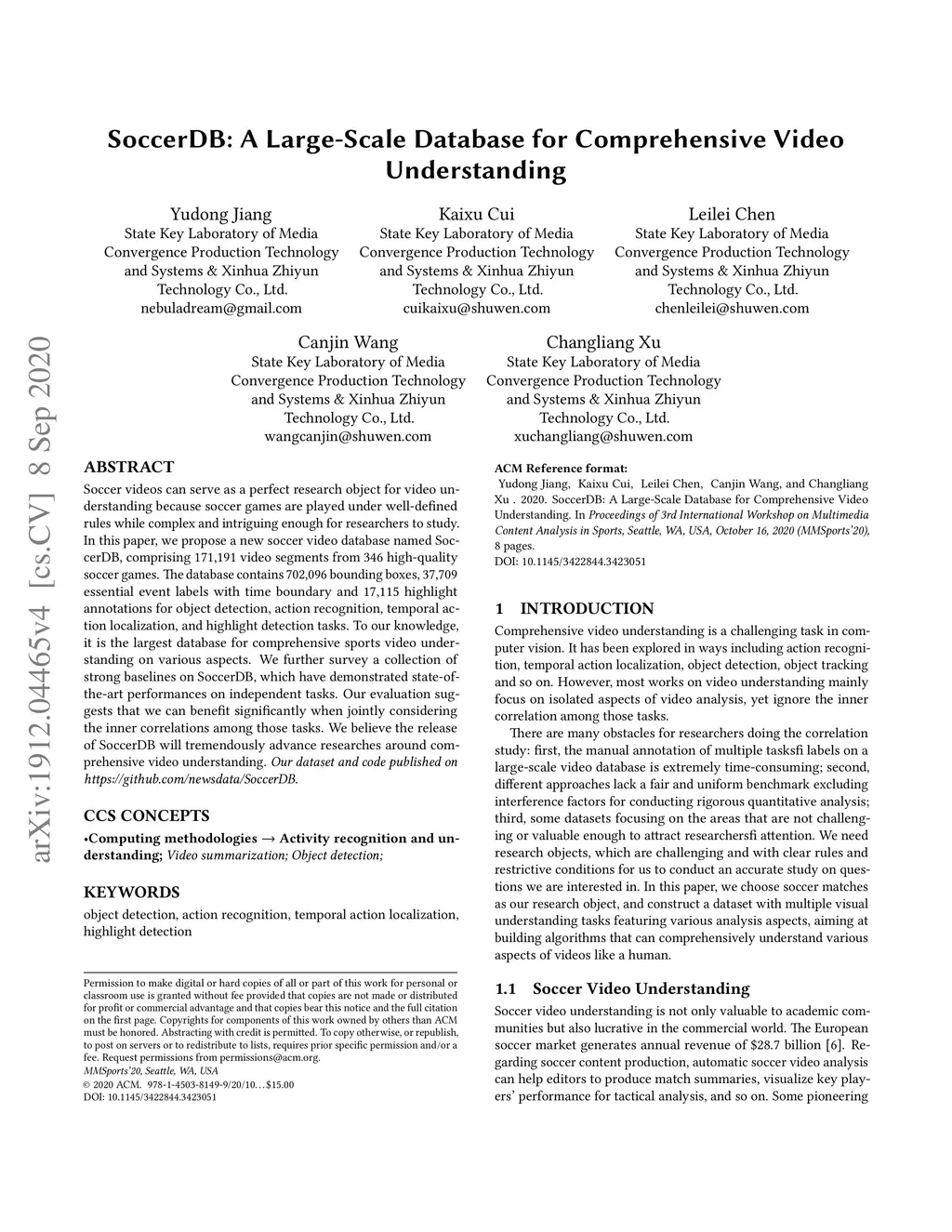 SoccerDB: A Large-Scale Database for Comprehensive Video Understanding

Yudong Jiang
State Key Laboratory of Media Convergence Production Technology and Systems & Xinhua Zhiyun Technology Co., Ltd.
nebuladream@gmail.com

Kaixu Cui
State Key Laboratory of Media Convergence Production Technology and Systems & Xinhua Zhiyun Technology Co., Ltd.
cuikaixu@shuwen.com

Leilei Chen
State Key Laboratory of Media Convergence Production Technology and Systems & Xinhua Zhiyun Technology Co., Ltd.
chenleilei@shuwen.com

Canjin Wang
State Key Laboratory of Media Convergence Production Technology and Systems & Xinhua Zhiyun Technology Co., Ltd.
wangcanjin@shuwen.com

Changliang Xu
State Key Laboratory of Media Convergence Production Technology and Systems & Xinhua Zhiyun Technology Co., Ltd.
xuchangliang@shuwen.com

arXiv:1912.04465v4 [cs.CV] 8 Sep 2020

ABSTRACT
Soccer videos can serve as a perfect research object for video understanding because soccer games are played under well-defined rules while complex and intriguing enough for researchers to study. In this paper, we propose a new soccer video database named SoccerDB, comprising 171,191 video segments from 346 high-quality soccer games. The database contains 702,096 bounding boxes, 37,709 essential event labels with time boundary and 17,115 highlight annotations for object detection, action recognition, temporal action localization, and highlight detection tasks. To our knowledge, it is the largest database for comprehensive sports video understanding on various aspects. We further survey a collection of strong baselines on SoccerDB, which have demonstrated state-of-the-art performances on independent tasks. Our evaluation suggests that we can benefit significantly when jointly considering the inner correlations among those tasks. We believe the release of SoccerDB will tremendously advance researches around comprehensive video understanding. Our dataset and code published on https://github.com/newsdata/SoccerDB.

CCS CONCEPTS
•Computing methodologies → Activity recognition and understanding; Video summarization; Object detection;

KEYWORDS
object detection, action recognition, temporal action localization, highlight detection

Permission to make digital or hard copies of all or part of this work for personal or classroom use is granted without fee provided that copies are not made or distributed for profit or commercial advantage and that copies bear this notice and the full citation on the first page. Copyrights for components of this work owned by others than ACM must be honored. Abstracting with credit is permitted. To copy otherwise, or republish, to post on servers or to redistribute to lists, requires prior specific permission and/or a fee. Request permissions from permissions@acm.org.
MMSports'20, Seattle, WA, USA
© 2020 ACM. 978-1-4503-8149-9/20/10…$15.00
DOI: 10.1145/3422844.3423051

ACM Reference format:
Yudong Jiang, Kaixu Cui, Leilei Chen, Canjin Wang, and Changliang Xu . 2020. SoccerDB: A Large-Scale Database for Comprehensive Video Understanding. In Proceedings of 3rd International Workshop on Multimedia Content Analysis in Sports, Seattle, WA, USA, October 16, 2020 (MMSports'20), 8 pages.
DOI: 10.1145/3422844.3423051

1 INTRODUCTION
Comprehensive video understanding is a challenging task in computer vision. It has been explored in ways including action recognition, temporal action localization, object detection, object tracking and so on. However, most works on video understanding mainly focus on isolated aspects of video analysis, yet ignore the inner correlation among those tasks.

There are many obstacles for researchers doing the correlation study: first, the manual annotation of multiple tasksfi labels on a large-scale video database is extremely time-consuming; second, different approaches lack a fair and uniform benchmark excluding interference factors for conducting rigorous quantitative analysis; third, some datasets focusing on the areas that are not challenging or valuable enough to attract researchersfi attention. We need research objects, which are challenging and with clear rules and restrictive conditions for us to conduct an accurate study on questions we are interested in. In this paper, we choose soccer matches as our research object, and construct a dataset with multiple visual understanding tasks featuring various analysis aspects, aiming at building algorithms that can comprehensively understand various aspects of videos like a human.

1.1 Soccer Video Understanding
Soccer video understanding is not only valuable to academic communities but also lucrative in the commercial world. The European soccer market generates annual revenue of $28.7 billion [6]. Regarding soccer content production, automatic soccer video analysis can help editors to produce match summaries, visualize key players' performance for tactical analysis, and so on. Some pioneering